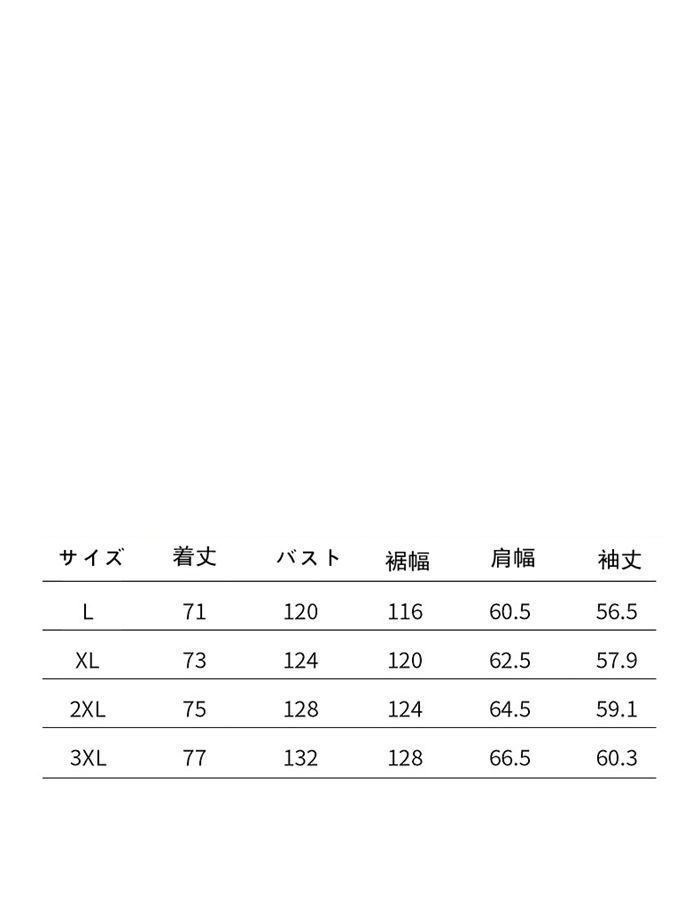 | サイズ | 着丈 | バスト | 裾幅 | 肩幅 | 袖丈 |
|---|---|---|---|---|---|
| L | 71 | 120 | 116 | 60.5 | 56.5 |
| XL | 73 | 124 | 120 | 62.5 | 57.9 |
| 2XL | 75 | 128 | 124 | 64.5 | 59.1 |
| 3XL | 77 | 132 | 128 | 66.5 | 60.3 |